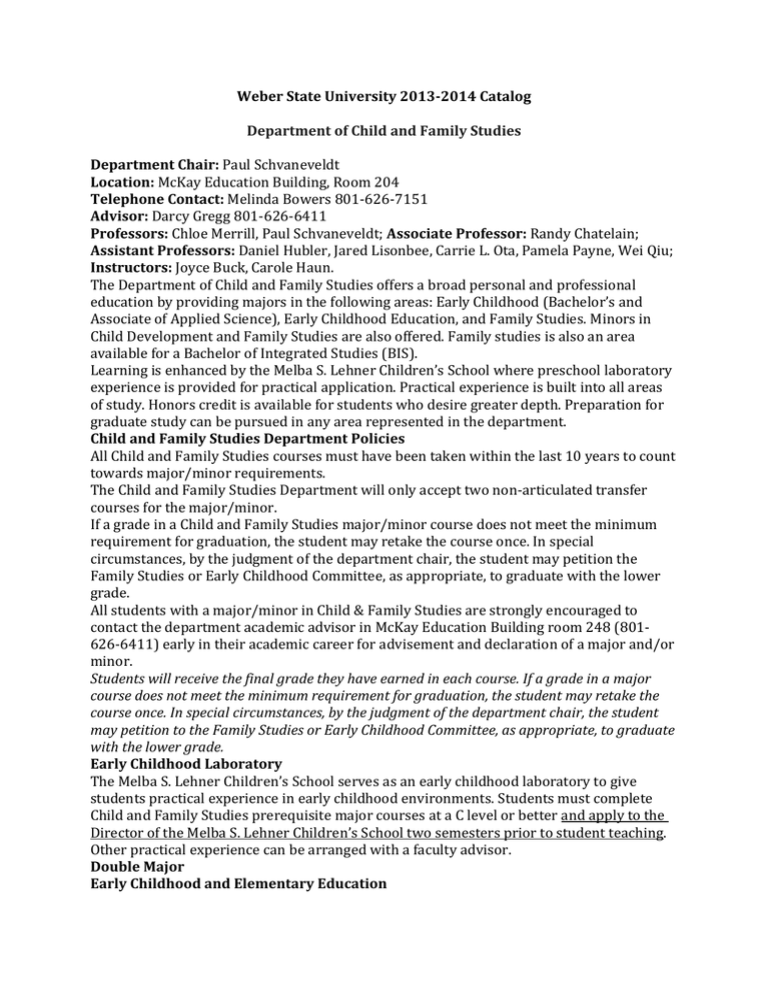 Weber State University 2013-2014 Catalog

Department of Child and Family Studies

Department Chair: Paul Schvaneveldt
Location: McKay Education Building, Room 204
Telephone Contact: Melinda Bowers 801-626-7151
Advisor: Darcy Gregg 801-626-6411
Professors: Chloe Merrill, Paul Schvaneveldt; Associate Professor: Randy Chatelain;
Assistant Professors: Daniel Hubler, Jared Lisonbee, Carrie L. Ota, Pamela Payne, Wei Qiu;
Instructors: Joyce Buck, Carole Haun.
The Department of Child and Family Studies offers a broad personal and professional education by providing majors in the following areas: Early Childhood (Bachelor's and Associate of Applied Science), Early Childhood Education, and Family Studies. Minors in Child Development and Family Studies are also offered. Family studies is also an area available for a Bachelor of Integrated Studies (BIS).
Learning is enhanced by the Melba S. Lehner Children's School where preschool laboratory experience is provided for practical application. Practical experience is built into all areas of study. Honors credit is available for students who desire greater depth. Preparation for graduate study can be pursued in any area represented in the department.
Child and Family Studies Department Policies
All Child and Family Studies courses must have been taken within the last 10 years to count towards major/minor requirements.
The Child and Family Studies Department will only accept two non-articulated transfer courses for the major/minor.
If a grade in a Child and Family Studies major/minor course does not meet the minimum requirement for graduation, the student may retake the course once. In special circumstances, by the judgment of the department chair, the student may petition the Family Studies or Early Childhood Committee, as appropriate, to graduate with the lower grade.
All students with a major/minor in Child & Family Studies are strongly encouraged to contact the department academic advisor in McKay Education Building room 248 (801-626-6411) early in their academic career for advisement and declaration of a major and/or minor.
Students will receive the final grade they have earned in each course. If a grade in a major course does not meet the minimum requirement for graduation, the student may retake the course once. In special circumstances, by the judgment of the department chair, the student may petition to the Family Studies or Early Childhood Committee, as appropriate, to graduate with the lower grade.
Early Childhood Laboratory
The Melba S. Lehner Children's School serves as an early childhood laboratory to give students practical experience in early childhood environments. Students must complete Child and Family Studies prerequisite major courses at a C level or better and apply to the Director of the Melba S. Lehner Children's School two semesters prior to student teaching. Other practical experience can be arranged with a faculty advisor.
Double Major
Early Childhood and Elementary Education